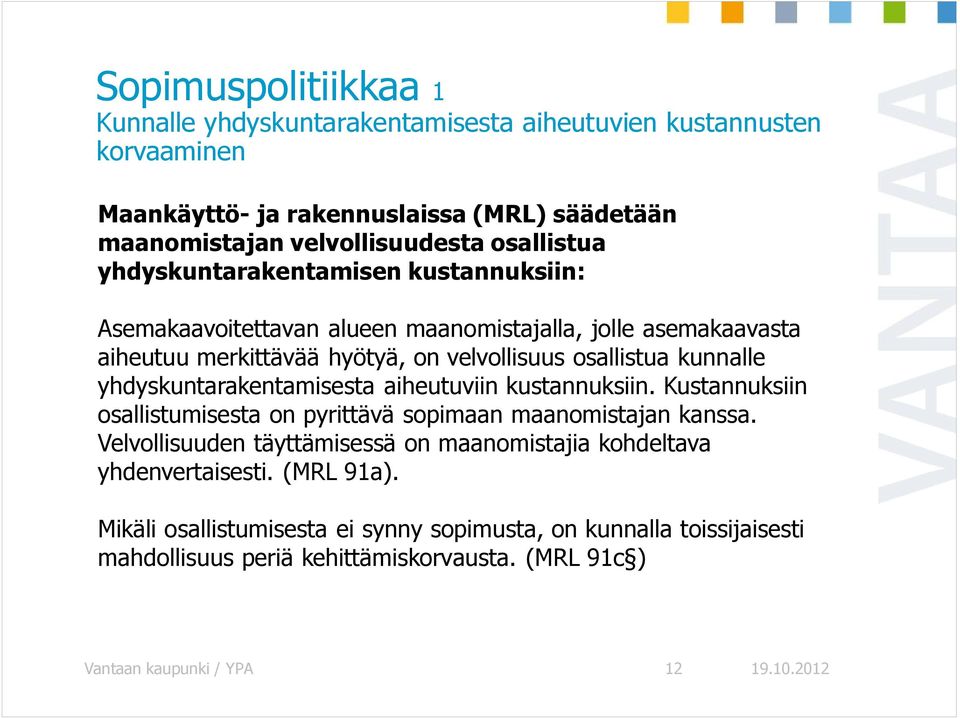 Sopimuspolitiikkaa 1
Kunnalle yhdyskuntarakentamisesta aiheutuvien kustannusten korvaaminen

Maankäyttö- ja rakennuslaissa (MRL) säädetään maanomistajan velvollisuudesta osallistua yhdyskuntarakentamisen kustannuksiin:

Asemakaavoitettavan alueen maanomistajalla, jolle asemakaavasta aiheutuu merkittävää hyötyä, on velvollisuus osallistua kunnalle yhdyskuntarakentamisesta aiheutuviin kustannuksiin. Kustannuksiin osallistumisesta on pyrittävä sopimaan maanomistajan kanssa. Velvollisuuden täyttämisessä on maanomistajia kohdeltava yhdenvertaisesti. (MRL 91a).

Mikäli osallistumisesta ei synny sopimusta, on kunnalla toissijaisesti mahdollisuus periä kehittämiskorvausta. (MRL 91c§)

VANTAA

Vantaan kaupunki / YPA 12 19.10.2012